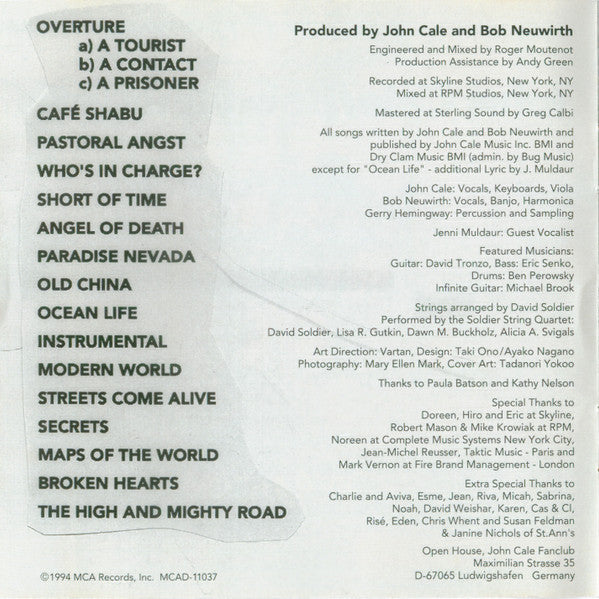 OVERTURE
a) A TOURIST
b) A CONTACT
c) A PRISONER
CAFÉ SHABU
PASTORAL ANGST
WHO'S IN CHARGE?
SHORT OF TIME
ANGEL OF DEATH
PARADISE NEVADA
OLD CHINA
OCEAN LIFE
INSTRUMENTAL
MODERN WORLD
STREETS COME ALIVE
SECRETS
MAPS OF THE WORLD
BROKEN HEARTS
THE HIGH AND MIGHTY ROAD

©1994 MCA Records, Inc. MCAD-11037

Produced by John Cale and Bob Neuwirth

Engineered and Mixed by Roger Moutenot
Production Assistance by Andy Green

Recorded at Skyline Studios, New York, NY
Mixed at RPM Studios, New York, NY

Mastered at Sterling Sound by Greg Calbi

All songs written by John Cale and Bob Neuwirth and published by John Cale Music Inc. BMI and Dry Clam Music BMI (admin. by Bug Music) except for "Ocean Life" - additional Lyric by J. Muldaur

John Cale: Vocals, Keyboards, Viola
Bob Neuwirth: Vocals, Banjo, Harmonica
Gerry Hemingway: Percussion and Sampling

Jenni Muldaur: Guest Vocalist

Featured Musicians:
Guitar: David Tronzo, Bass: Eric Senko,
Drums: Ben Perowsky
Infinite Guitar: Michael Brook

Strings arranged by David Soldier
Performed by the Soldier String Quartet:
David Soldier, Lisa R. Gutkin, Dawn M. Buckholz, Alicia A. Svigals

Art Direction: Vartan, Design: Taki Ono/Ayako Nagano
Photography: Mary Ellen Mark, Cover Art: Tadanori Yokoo

Thanks to Paula Batson and Kathy Nelson

Special Thanks to
Doreen, Hiro and Eric at Skyline,
Robert Mason & Mike Krowiak at RPM,
Noreen at Complete Music Systems New York City,
Jean-Michel Reusser, Taktic Music - Paris and
Mark Vernon at Fire Brand Management - London

Extra Special Thanks to
Charlie and Aviva, Esme, Jean, Riva, Micah, Sabrina,
Noah, David Weishar, Karen, Cas & Cl,
Risé, Eden, Chris Whent and Susan Feldman
& Janine Nichols of St.Ann's

Open House, John Cale Fanclub
Maximilian Strasse 35
D-67065 Ludwigshafen Germany